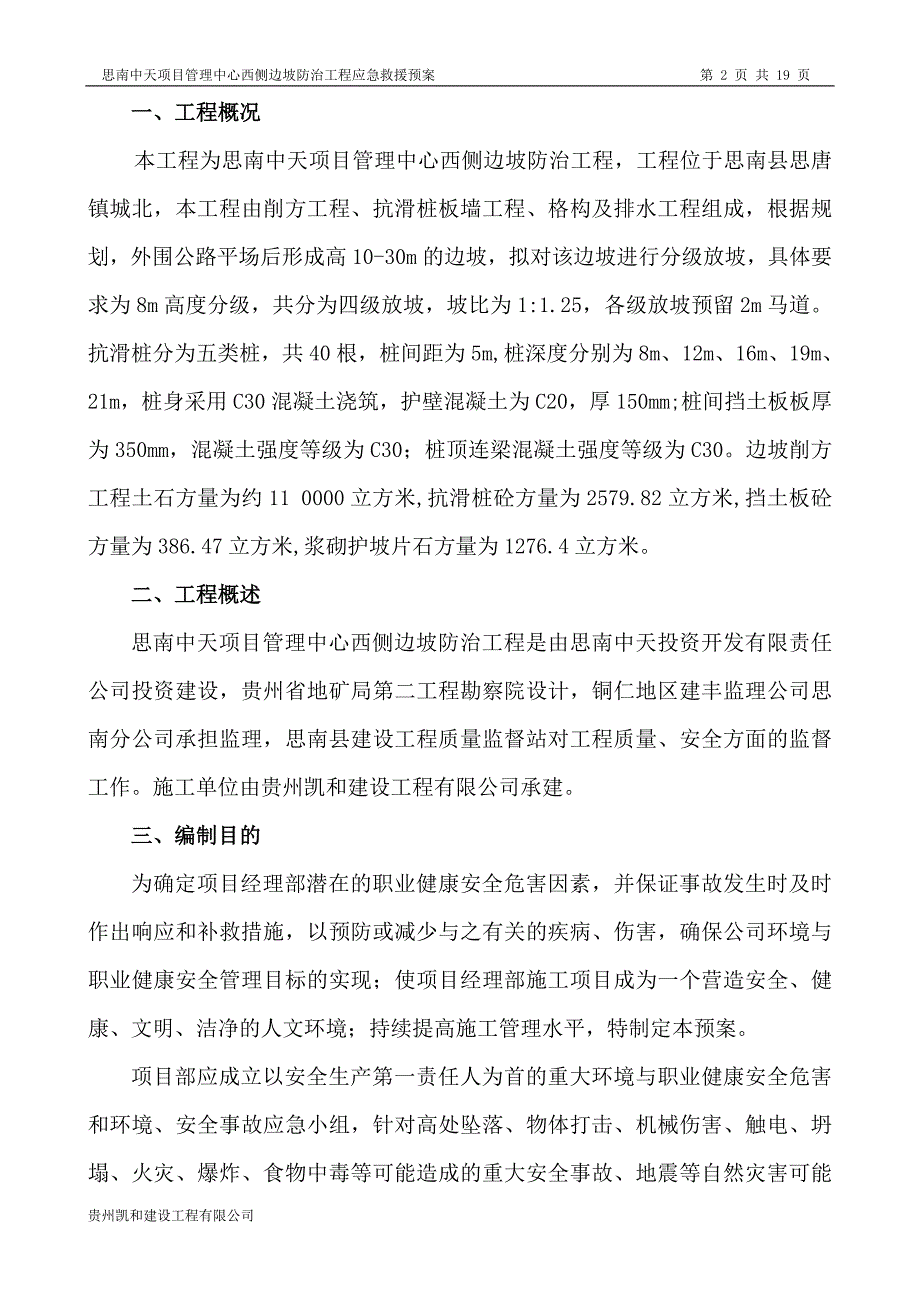 思南中天项目管理中心西侧边坡防治工程应急救援预案　　第 2 页 共 19 页

一、工程概况

本工程为思南中天项目管理中心西侧边坡防治工程，工程位于思南县思唐镇城北，本工程由削方工程、抗滑桩板墙工程、格构及排水工程组成，根据规划，外围公路平场后形成高 10-30m 的边坡，拟对该边坡进行分级放坡，具体要求为 8m 高度分级，共分为四级放坡，坡比为 1:1.25，各级放坡预留 2m 马道。抗滑桩分为五类桩，共 40 根，桩间距为 5m,桩深度分别为 8m、12m、16m、19m、21m，桩身采用 C30 混凝土浇筑，护壁混凝土为 C20，厚 150mm;桩间挡土板板厚为 350mm，混凝土强度等级为 C30；桩顶连梁混凝土强度等级为 C30。边坡削方工程土石方量为约 11 0000 立方米,抗滑桩砼方量为 2579.82 立方米,挡土板砼方量为 386.47 立方米,浆砌护坡片石方量为 1276.4 立方米。

二、工程概述

思南中天项目管理中心西侧边坡防治工程是由思南中天投资开发有限责任公司投资建设，贵州省地矿局第二工程勘察院设计，铜仁地区建丰监理公司思南分公司承担监理，思南县建设工程质量监督站对工程质量、安全方面的监督工作。施工单位由贵州凯和建设工程有限公司承建。

三、编制目的

为确定项目经理部潜在的职业健康安全危害因素，并保证事故发生时及时作出响应和补救措施，以预防或减少与之有关的疾病、伤害，确保公司环境与职业健康安全管理目标的实现；使项目经理部施工项目成为一个营造安全、健康、文明、洁净的人文环境；持续提高施工管理水平，特制定本预案。

项目部应成立以安全生产第一责任人为首的重大环境与职业健康安全危害和环境、安全事故应急小组，针对高处坠落、物体打击、机械伤害、触电、坍塌、火灾、爆炸、食物中毒等可能造成的重大安全事故、地震等自然灾害可能

贵州凯和建设工程有限公司